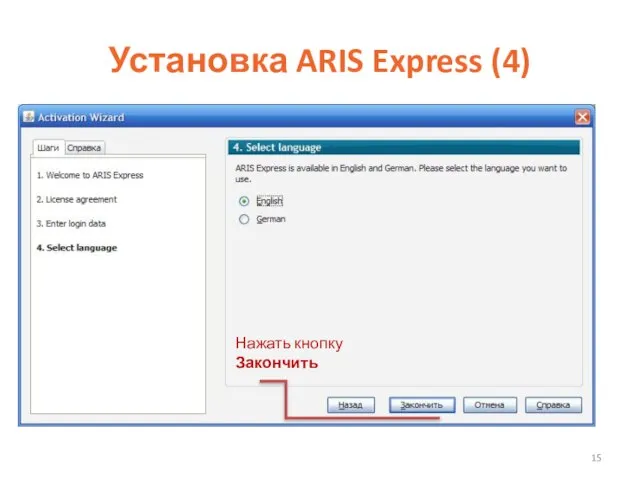 Установка ARIS Express (4)

Activation Wizard

Шаги Справка

1. Welcome to ARIS Express

2. License agreement

3. Enter login data

4. Select language

4. Select language

ARIS Express is available in English and German. Please select the language you want to use.

English

German

Нажать кнопку
Закончить

Назад Закончить Отмена Справка

15